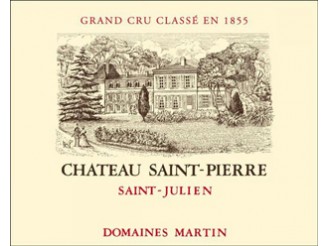 GRAND CRU CLASSÉ EN 1855

CHATEAU SAINT-PIERRE

SAINT-JULIEN

DOMAINES MARTIN